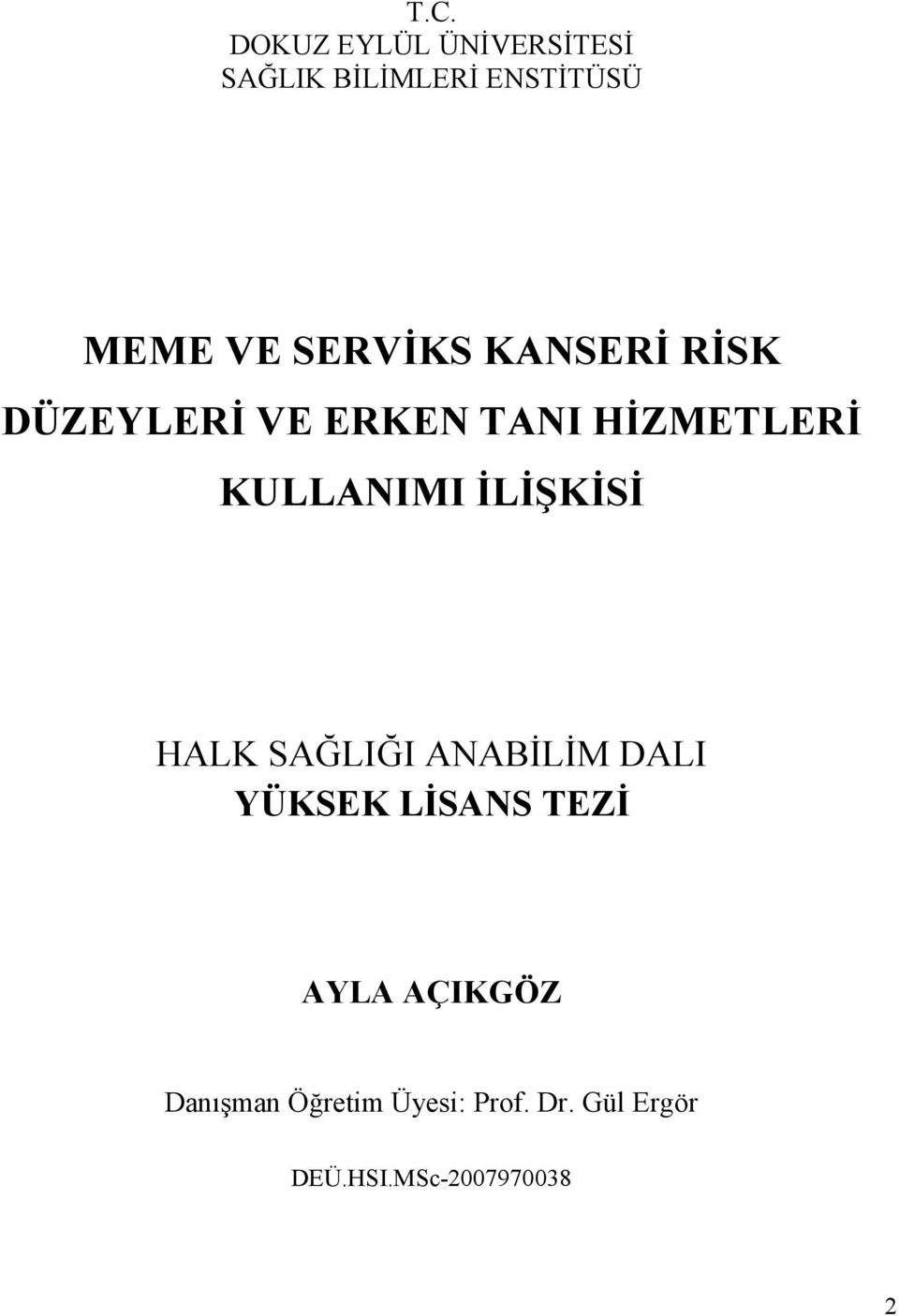 T.C.
DOKUZ EYLÜL ÜNİVERSİTESİ
SAĞLIK BİLİMLERİ ENSTİTÜSÜ

MEME VE SERVİKS KANSERİ RİSK DÜZEYLERİ VE ERKEN TANI HİZMETLERİ KULLANIMI İLİŞKİSİ

HALK SAĞLIĞI ANABİLİM DALI
YÜKSEK LİSANS TEZİ

AYLA AÇIKGÖZ

Danışman Öğretim Üyesi: Prof. Dr. Gül Ergör

DEÜ.HSI.MSc-2007970038

2